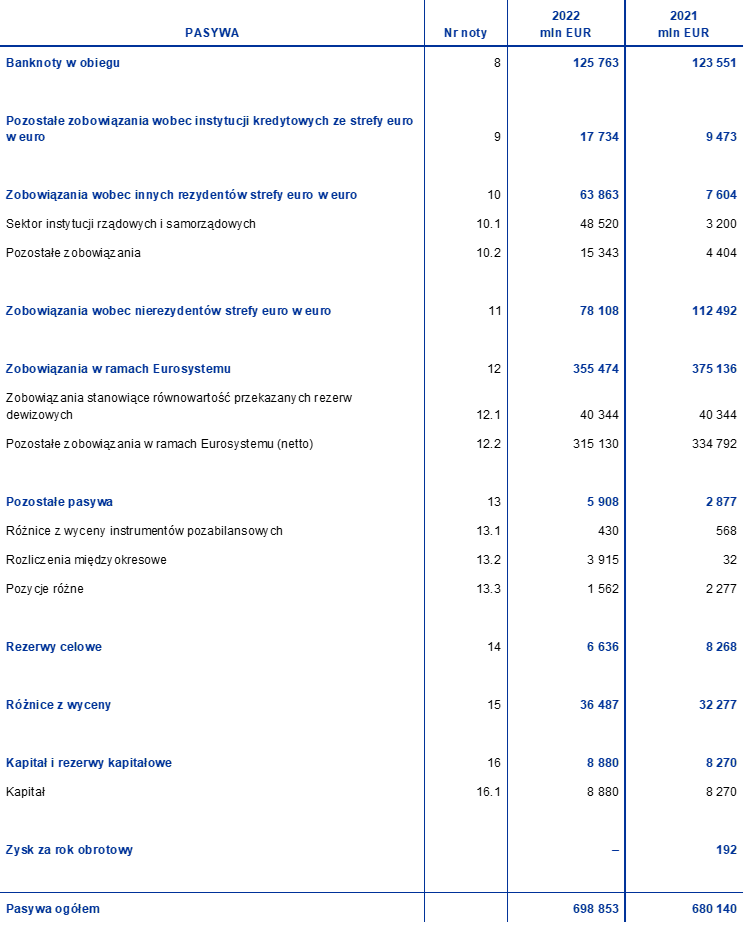 | PASYWA | Nr noty | 2022 mln EUR | 2021 mln EUR |
|---|---|---|---|
| Banknoty w obiegu | 8 | 125 763 | 123 551 |
| Pozostałe zobowiązania wobec instytucji kredytowych ze strefy euro w euro | 9 | 17 734 | 9 473 |
| Zobowiązania wobec innych rezydentów strefy euro w euro | 10 | 63 863 | 7 604 |
| Sektor instytucji rządowych i samorządowych | 10.1 | 48 520 | 3 200 |
| Pozostałe zobowiązania | 10.2 | 15 343 | 4 404 |
| Zobowiązania wobec nierezydentów strefy euro w euro | 11 | 78 108 | 112 492 |
| Zobowiązania w ramach Eurosystemu | 12 | 355 474 | 375 136 |
| Zobowiązania stanowiące równowartość przekazanych rezerw dewizowych | 12.1 | 40 344 | 40 344 |
| Pozostałe zobowiązania w ramach Eurosystemu (netto) | 12.2 | 315 130 | 334 792 |
| Pozostałe pasywa | 13 | 5 908 | 2 877 |
| Różnice z wyceny instrumentów pozabilansowych | 13.1 | 430 | 568 |
| Rozliczenia międzyokresowe | 13.2 | 3 915 | 32 |
| Pozycje różne | 13.3 | 1 562 | 2 277 |
| Rezerwy celowe | 14 | 6 636 | 8 268 |
| Różnice z wyceny | 15 | 36 487 | 32 277 |
| Kapitał i rezerwy kapitałowe | 16 | 8 880 | 8 270 |
| Kapitał | 16.1 | 8 880 | 8 270 |
| Zysk za rok obrotowy | | – | 192 |
| Pasywa ogółem | | 698 853 | 680 140 |